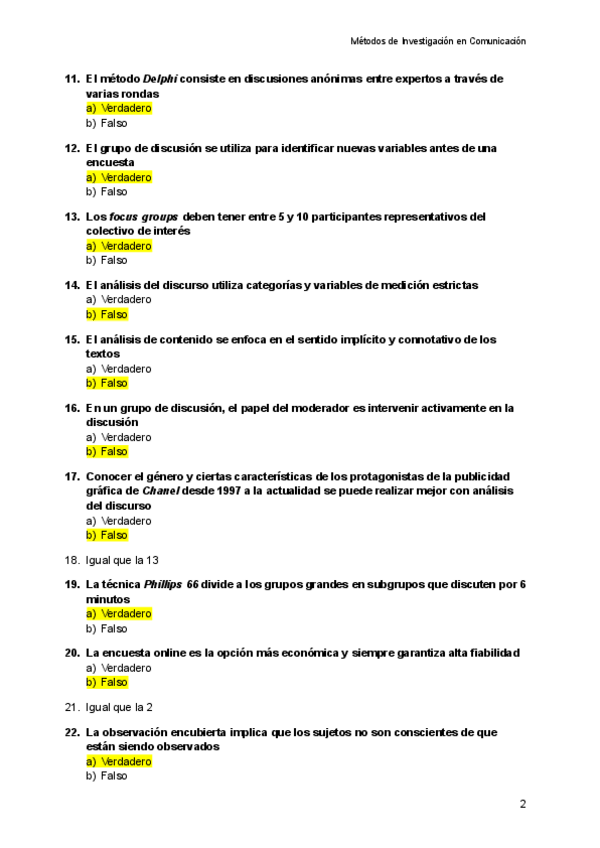 Métodos de Investigación en Comunicación

11. El método Delphi consiste en discusiones anónimas entre expertos a través de varias rondas
a) Verdadero
b) Falso

12. El grupo de discusión se utiliza para identificar nuevas variables antes de una encuesta
a) Verdadero
b) Falso

13. Los focus groups deben tener entre 5 y 10 participantes representativos del colectivo de interés
a) Verdadero
b) Falso

14. El análisis del discurso utiliza categorías y variables de medición estrictas
a) Verdadero
b) Falso

15. El análisis de contenido se enfoca en el sentido implícito y connotativo de los textos
a) Verdadero
b) Falso

16. En un grupo de discusión, el papel del moderador es intervenir activamente en la discusión
a) Verdadero
b) Falso

17. Conocer el género y ciertas características de los protagonistas de la publicidad gráfica de Chanel desde 1997 a la actualidad se puede realizar mejor con análisis del discurso
a) Verdadero
b) Falso

18. Igual que la 13

19. La técnica Phillips 66 divide a los grupos grandes en subgrupos que discuten por 6 minutos
a) Verdadero
b) Falso

20. La encuesta online es la opción más económica y siempre garantiza alta fiabilidad
a) Verdadero
b) Falso

21. Igual que la 2

22. La observación encubierta implica que los sujetos no son conscientes de que están siendo observados
a) Verdadero
b) Falso

2